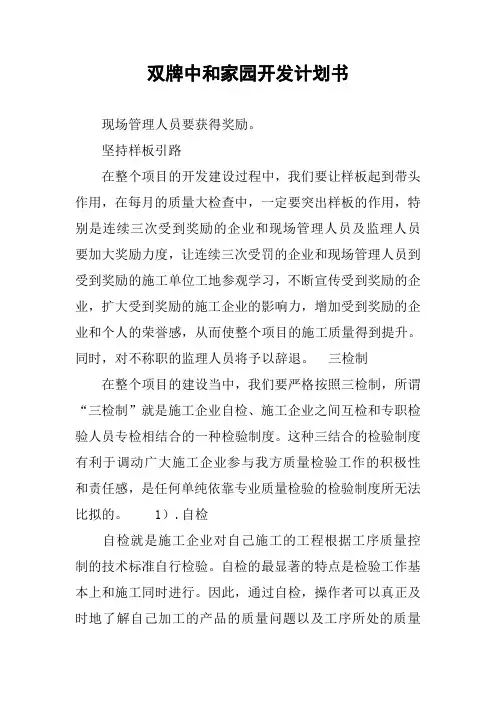 双牌中和家园开发计划书

现场管理人员要获得奖励。

坚持样板引路

在整个项目的开发建设过程中，我们要让样板起到带头作用，在每月的质量大检查中，一定要突出样板的作用，特别是连续三次受到奖励的企业和现场管理人员及监理人员要加大奖励力度，让连续三次受罚的企业和现场管理人员到受到奖励的施工单位工地参观学习，不断宣传受到奖励的企业，扩大受到奖励的施工企业的影响力，增加受到奖励的企业和个人的荣誉感，从而使整个项目的施工质量得到提升。同时，对不称职的监理人员将予以辞退。　三检制

在整个项目的建设当中，我们要严格按照三检制，所谓“三检制”就是施工企业自检、施工企业之间互检和专职检验人员专检相结合的一种检验制度。这种三结合的检验制度有利于调动广大施工企业参与我方质量检验工作的积极性和责任感，是任何单纯依靠专业质量检验的检验制度所无法比拟的。　1）.自检

自检就是施工企业对自己施工的工程根据工序质量控制的技术标准自行检验。自检的最显著的特点是检验工作基本上和施工同时进行。因此，通过自检，操作者可以真正及时地了解自己加工的产品的质量问题以及工序所处的质量